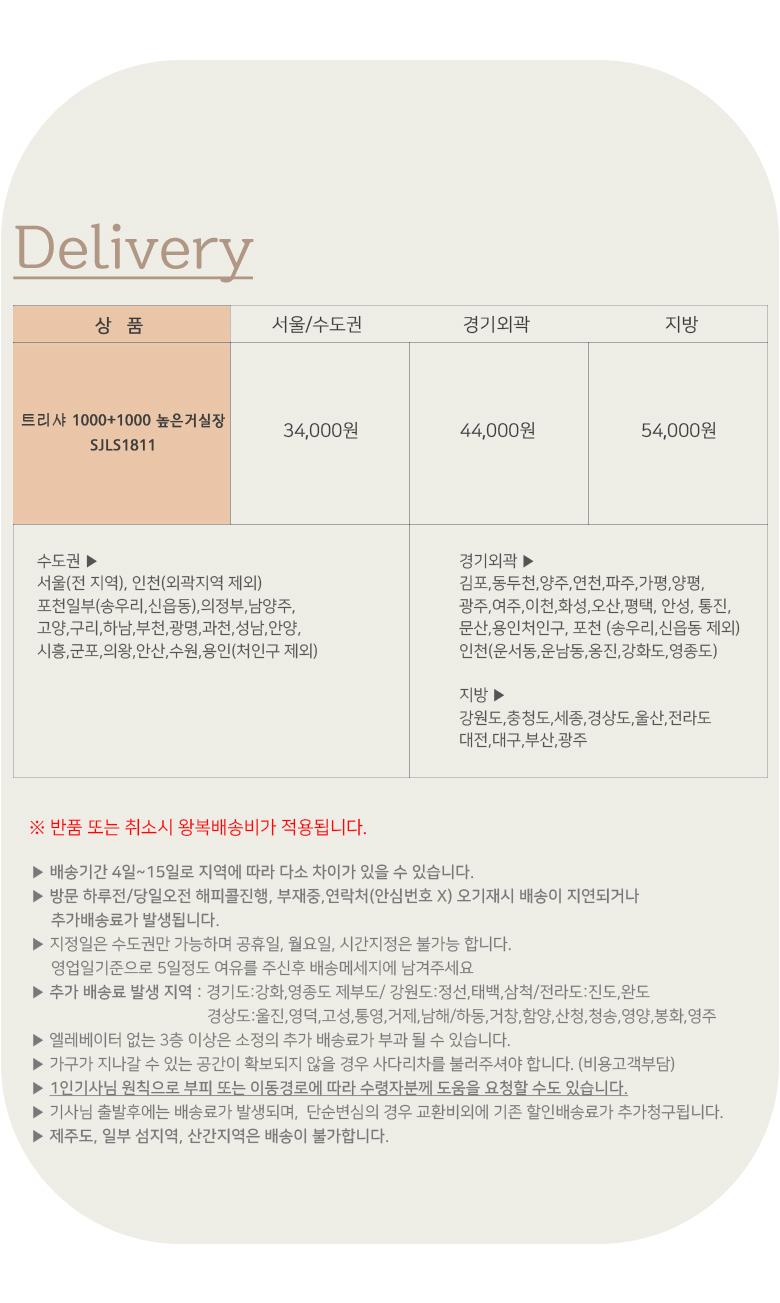 Delivery

| 상 품 | 서울/수도권 | 경기외곽 | 지방 |
|---|---|---|---|
| 트리샤 1000+1000 높은거실장 SJLS1811 | 34,000원 | 44,000원 | 54,000원 |

수도권 ▶
서울(전 지역), 인천(외곽지역 제외)
포천일부(송우리,신읍동),의정부,남양주,
고양,구리,하남,부천,광명,과천,성남,안양,
시흥,군포,의왕,안산,수원,용인(처인구 제외)

경기외곽 ▶
김포,동두천,양주,연천,파주,가평,양평,
광주,여주,이천,화성,오산,평택, 안성, 통진,
문산,용인처인구, 포천 (송우리,신읍동 제외)
인천(운서동,운남동,옹진,강화도,영종도)

지방 ▶
강원도,충청도,세종,경상도,울산,전라도
대전,대구,부산,광주

※ 반품 또는 취소시 왕복배송비가 적용됩니다.

▶ 배송기간 4일~15일로 지역에 따라 다소 차이가 있을 수 있습니다.
▶ 방문 하루전/당일오전 해피콜진행, 부재중,연락처(안심번호 X) 오기재시 배송이 지연되거나 추가배송료가 발생됩니다.
▶ 지정일은 수도권만 가능하며 공휴일, 월요일, 시간지정은 불가능 합니다. 영업일기준으로 5일정도 여유를 주신후 배송메세지에 남겨주세요
▶ 추가 배송료 발생 지역 : 경기도:강화,영종도 제부도/ 강원도:정선,태백,삼척/전라도:진도,완도
경상도:울진,영덕,고성,통영,거제,남해/하동,거창,함양,산청,청송,영양,봉화,영주
▶ 엘레베이터 없는 3층 이상은 소정의 추가 배송료가 부과 될 수 있습니다.
▶ 가구가 지나갈 수 있는 공간이 확보되지 않을 경우 사다리차를 불러주셔야 합니다. (비용고객부담)
▶ 1인기사님 원칙으로 부피 또는 이동경로에 따라 수령자분께 도움을 요청할 수도 있습니다.
▶ 기사님 출발후에는 배송료가 발생되며, 단순변심의 경우 교환비외에 기존 할인배송료가 추가청구됩니다.
▶ 제주도, 일부 섬지역, 산간지역은 배송이 불가합니다.